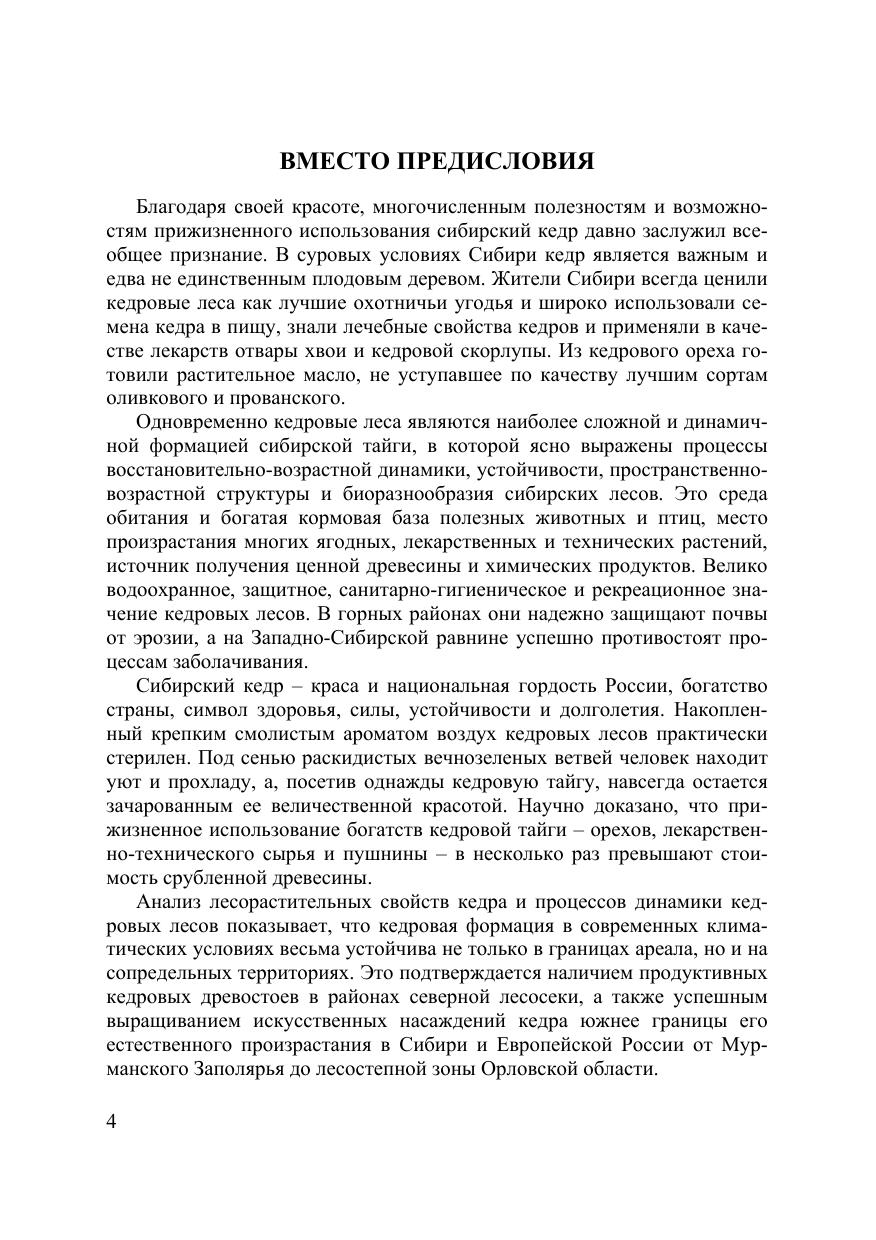 ВМЕСТО ПРЕДИСЛОВИЯ

Благодаря своей красоте, многочисленным полезностям и возможностям прижизненного использования сибирский кедр давно заслужил всеобщее признание. В суровых условиях Сибири кедр является важным и едва не единственным плодовым деревом. Жители Сибири всегда ценили кедровые леса как лучшие охотничьи угодья и широко использовали семена кедра в пищу, знали лечебные свойства кедров и применяли в качестве лекарств отвары хвои и кедровой скорлупы. Из кедрового ореха готовили растительное масло, не уступавшее по качеству лучшим сортам оливкового и прованского.

Одновременно кедровые леса являются наиболее сложной и динамичной формацией сибирской тайги, в которой ясно выражены процессы восстановительно-возрастной динамики, устойчивости, пространственно-возрастной структуры и биоразнообразия сибирских лесов. Это среда обитания и богатая кормовая база полезных животных и птиц, место произрастания многих ягодных, лекарственных и технических растений, источник получения ценной древесины и химических продуктов. Велико водоохранное, защитное, санитарно-гигиеническое и рекреационное значение кедровых лесов. В горных районах они надежно защищают почвы от эрозии, а на Западно-Сибирской равнине успешно противостоят процессам заболачивания.

Сибирский кедр – краса и национальная гордость России, богатство страны, символ здоровья, силы, устойчивости и долголетия. Накопленный крепким смолистым ароматом воздух кедровых лесов практически стерилен. Под сенью раскидистых вечнозеленых ветвей человек находит уют и прохладу, а, посетив однажды кедровую тайгу, навсегда остается зачарованным ее величественной красотой. Научно доказано, что прижизненное использование богатств кедровой тайги – орехов, лекарственно-технического сырья и пушнины – в несколько раз превышают стоимость срубленной древесины.

Анализ лесорастительных свойств кедра и процессов динамики кедровых лесов показывает, что кедровая формация в современных климатических условиях весьма устойчива не только в границах ареала, но и на сопредельных территориях. Это подтверждается наличием продуктивных кедровых древостоев в районах северной лесосеки, а также успешным выращиванием искусственных насаждений кедра южнее границы его естественного произрастания в Сибири и Европейской России от Мурманского Заполярья до лесостепной зоны Орловской области.

4